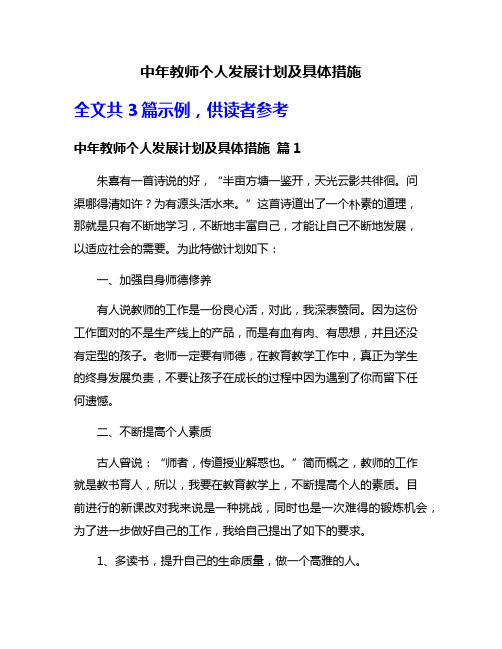 中年教师个人发展计划及具体措施

全文共 3 篇示例，供读者参考

中年教师个人发展计划及具体措施 篇 1

朱熹有一首诗说的好，“半亩方塘一鉴开，天光云影共徘徊。问渠哪得清如许？为有源头活水来。”这首诗道出了一个朴素的道理，那就是只有不断地学习，不断地丰富自己，才能让自己不断地发展，以适应社会的需要。为此特做计划如下：

一、加强自身师德修养

有人说教师的工作是一份良心活，对此，我深表赞同。因为这份工作面对的不是生产线上的产品，而是有血有肉、有思想，并且还没有定型的孩子。老师一定要有师德，在教育教学工作中，真正为学生的终身发展负责，不要让孩子在成长的过程中因为遇到了你而留下任何遗憾。

二、不断提高个人素质

古人曾说：“师者，传道授业解惑也。”简而概之，教师的工作就是教书育人，所以，我要在教育教学上，不断提高个人的素质。目前进行的新课改对我来说是一种挑战，同时也是一次难得的锻炼机会，为了进一步做好自己的工作，我给自己提出了如下的要求。

1、多读书，提升自己的生命质量，做一个高雅的人。